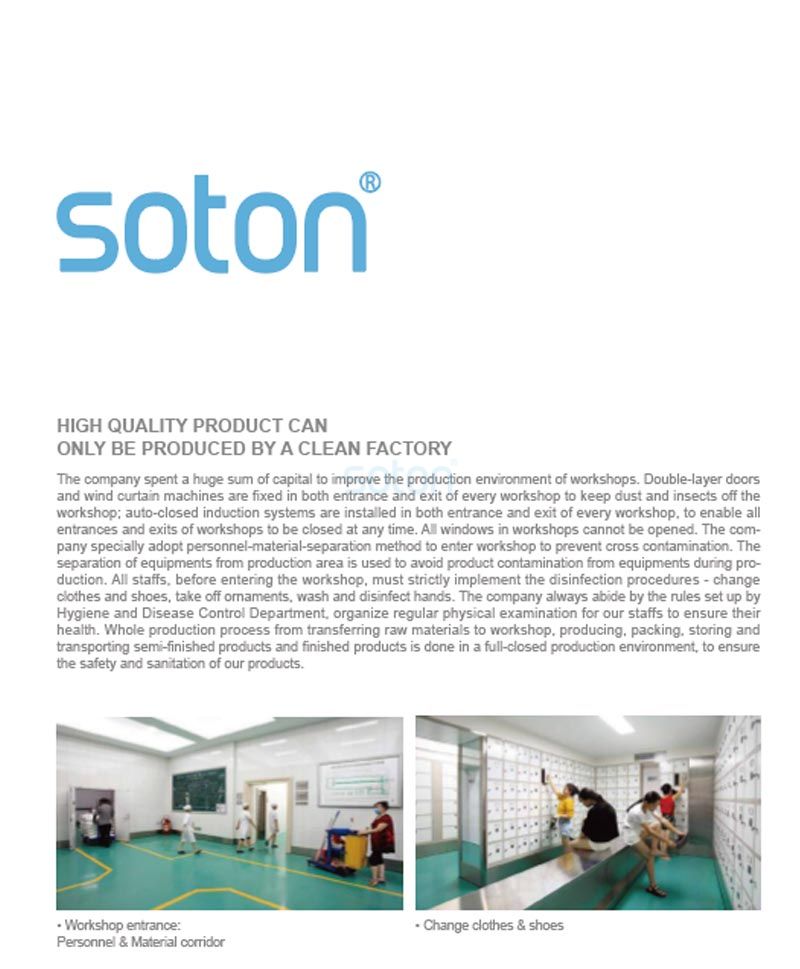 soton®

HIGH QUALITY PRODUCT CAN
ONLY BE PRODUCED BY A CLEAN FACTORY

The company spent a huge sum of capital to improve the production environment of workshops. Double-layer doors and wind curtain machines are fixed in both entrance and exit of every workshop to keep dust and insects off the workshop; auto-closed induction systems are installed in both entrance and exit of every workshop, to enable all entrances and exits of workshops to be closed at any time. All windows in workshops cannot be opened. The company specially adopt personnel-material-separation method to enter workshop to prevent cross contamination. The separation of equipments from production area is used to avoid product contamination from equipments during production. All staffs, before entering the workshop, must strictly implement the disinfection procedures - change clothes and shoes, take off ornaments, wash and disinfect hands. The company always abide by the rules set up by Hygiene and Disease Control Department, organize regular physical examination for our staffs to ensure their health. Whole production process from transferring raw materials to workshop, producing, packing, storing and transporting semi-finished products and finished products is done in a full-closed production environment, to ensure the safety and sanitation of our products.

• Workshop entrance:
Personnel & Material corridor

• Change clothes & shoes